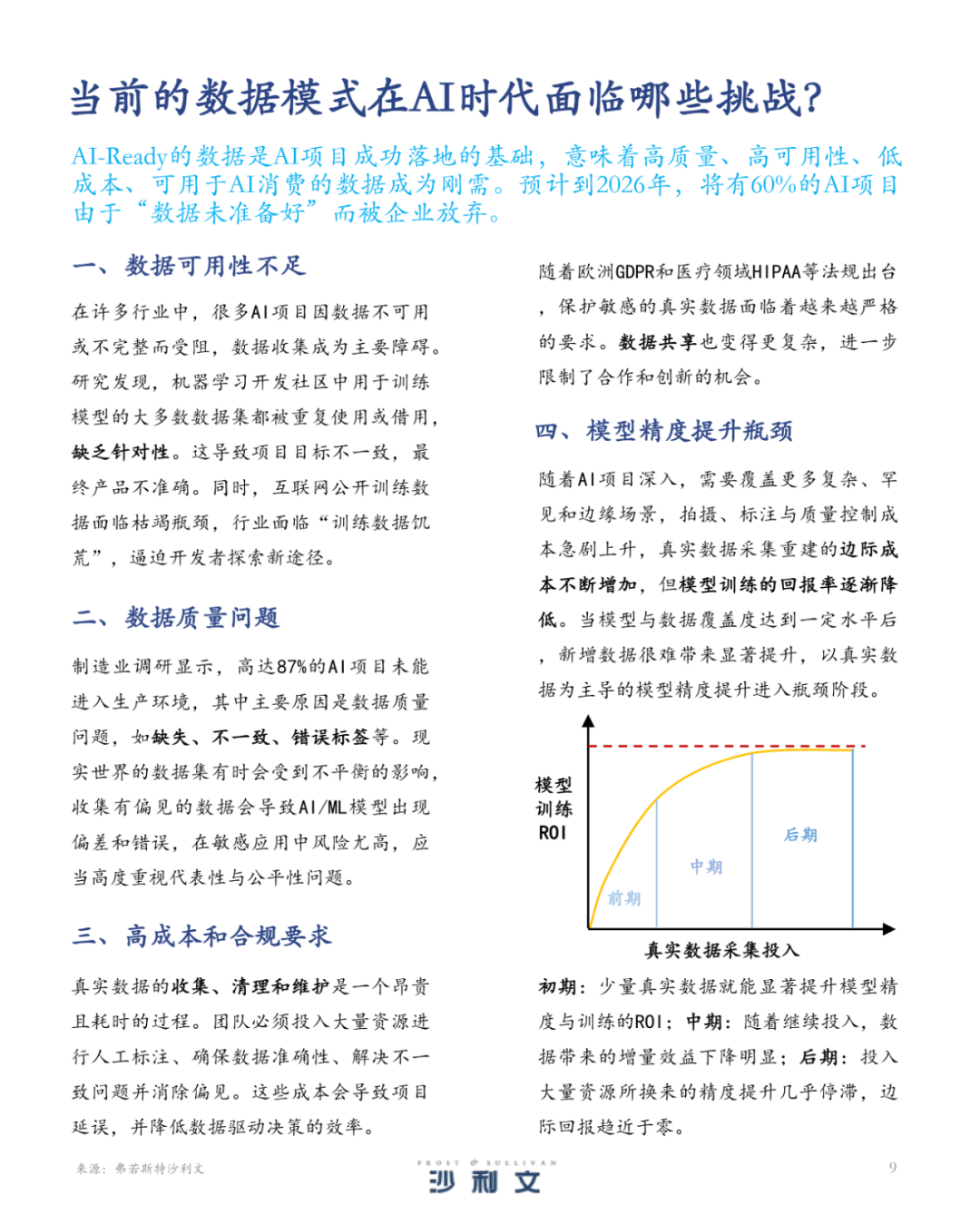 当前的数据模式在AI时代面临哪些挑战?

AI-Ready的数据是AI项目成功落地的基础，意味着高质量、高可用性、低成本、可用于AI消费的数据成为刚需。预计到2026年，将有60%的AI项目由于“数据未准备好”而被企业放弃。

一、数据可用性不足

在许多行业中，很多AI项目因数据不可用或不完整而受阻，数据收集成为主要障碍。研究发现，机器学习开发社区中用于训练模型的大多数数据集都被重复使用或借用，缺乏针对性。这导致项目目标不一致，最终产品不准确。同时，互联网公开训练数据面临枯竭瓶颈，行业面临“训练数据饥荒”，逼迫开发者探索新途径。

二、数据质量问题

制造业调研显示，高达87%的AI项目未能进入生产环境，其中主要原因是数据质量问题，如缺失、不一致、错误标签等。现实世界的数据集有时会受到不平衡的影响，收集有偏见的数据会导致AI/ML模型出现偏差和错误，在敏感应用中风险尤高，应当高度重视代表性与公平性问题。

三、高成本和合规要求

真实数据的收集、清理和维护是一个昂贵且耗时的过程。团队必须投入大量资源进行人工标注、确保数据准确性、解决不一致问题并消除偏见。这些成本会导致项目延误，并降低数据驱动决策的效率。

随着欧洲GDPR和医疗领域HIPAA等法规出台，保护敏感的真实数据面临着越来越严格的要求。数据共享也变得更复杂，进一步限制了合作和创新的机会。

四、模型精度提升瓶颈

随着AI项目深入，需要覆盖更多复杂、罕见和边缘场景，拍摄、标注与质量控制成本急剧上升，真实数据采集重建的边际成本不断增加，但模型训练的回报率逐渐降低。当模型与数据覆盖度达到一定水平后，新增数据很难带来显著提升，以真实数据为主导的模型精度提升进入瓶颈阶段。

模型训练ROI

前期

中期

后期

真实数据采集投入

初期：少量真实数据就能显著提升模型精度与训练的ROI；中期：随着继续投入，数据带来的增量效益下降明显；后期：投入大量资源所换来的精度提升几乎停滞，边际回报趋近于零。

来源：弗若斯特沙利文

FROST & SULLIVAN
沙利文

9